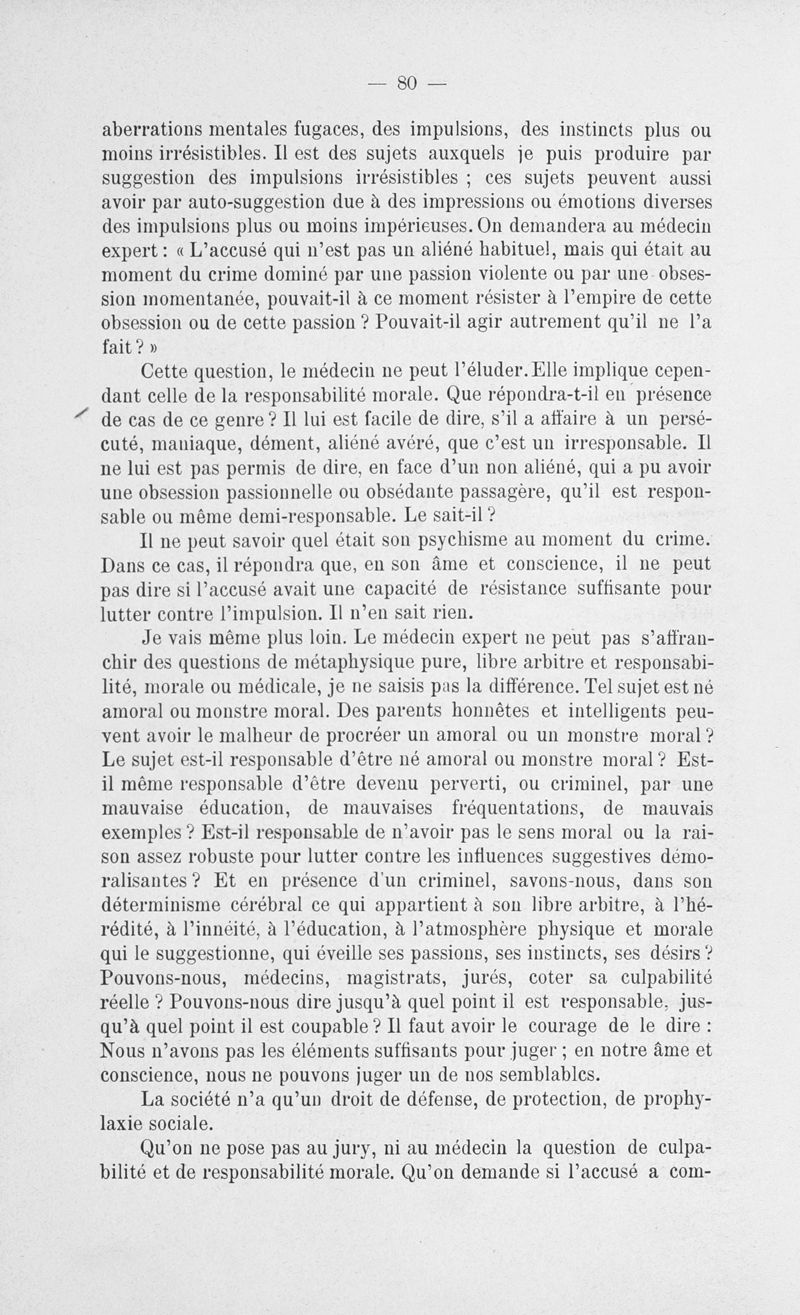 — 80 —

aberrations mentales fugaces, des impulsions, des instincts plus ou moins irrésistibles. Il est des sujets auxquels je puis produire par suggestion des impulsions irrésistibles ; ces sujets peuvent aussi avoir par auto-suggestion due à des impressions ou émotions diverses des impulsions plus ou moins impérieuses. On demandera au médecin expert : « L'accusé qui n'est pas un aliéné habituel, mais qui était au moment du crime dominé par une passion violente ou par une obsession momentanée, pouvait-il à ce moment résister à l'empire de cette obsession ou de cette passion ? Pouvait-il agir autrement qu'il ne l'a fait ? »

Cette question, le médecin ne peut l'éluder. Elle implique cependant celle de la responsabilité morale. Que répondra-t-il en présence de cas de ce genre ? Il lui est facile de dire, s'il a affaire à un persécuté, maniaque, dément, aliéné avéré, que c'est un irresponsable. Il ne lui est pas permis de dire, en face d'un non aliéné, qui a pu avoir une obsession passionnelle ou obsédante passagère, qu'il est responsable ou même demi-responsable. Le sait-il ?

Il ne peut savoir quel était son psychisme au moment du crime. Dans ce cas, il répondra que, en son âme et conscience, il ne peut pas dire si l'accusé avait une capacité de résistance suffisante pour lutter contre l'impulsion. Il n'en sait rien.

Je vais même plus loin. Le médecin expert ne peut pas s'affranchir des questions de métaphysique pure, libre arbitre et responsabilité, morale ou médicale, je ne saisis pas la différence. Tel sujet est né amoral ou monstre moral. Des parents honnêtes et intelligents peuvent avoir le malheur de procréer un amoral ou un monstre moral ? Le sujet est-il responsable d'être né amoral ou monstre moral ? Est-il même responsable d'être devenu perverti, ou criminel, par une mauvaise éducation, de mauvaises fréquentations, de mauvais exemples ? Est-il responsable de n'avoir pas le sens moral ou la raison assez robuste pour lutter contre les influences suggestives démoralisantes ? Et en présence d'un criminel, savons-nous, dans son déterminisme cérébral ce qui appartient à son libre arbitre, à l'hérédité, à l'innéité, à l'éducation, à l'atmosphère physique et morale qui le suggestionne, qui éveille ses passions, ses instincts, ses désirs ? Pouvons-nous, médecins, magistrats, jurés, coter sa culpabilité réelle ? Pouvons-nous dire jusqu'à quel point il est responsable, jusqu'à quel point il est coupable ? Il faut avoir le courage de le dire : Nous n'avons pas les éléments suffisants pour juger ; en notre âme et conscience, nous ne pouvons juger un de nos semblables.

La société n'a qu'un droit de défense, de protection, de prophylaxie sociale.

Qu'on ne pose pas au jury, ni au médecin la question de culpabilité et de responsabilité morale. Qu'on demande si l'accusé a com-